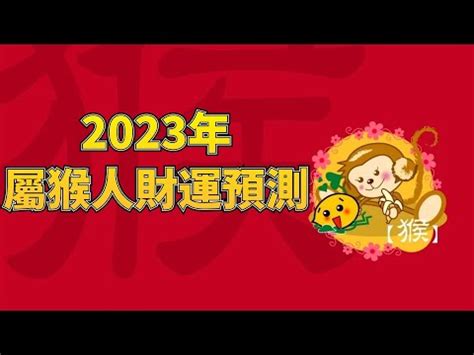 猴

2023年
屬猴人財運預測

【猴】